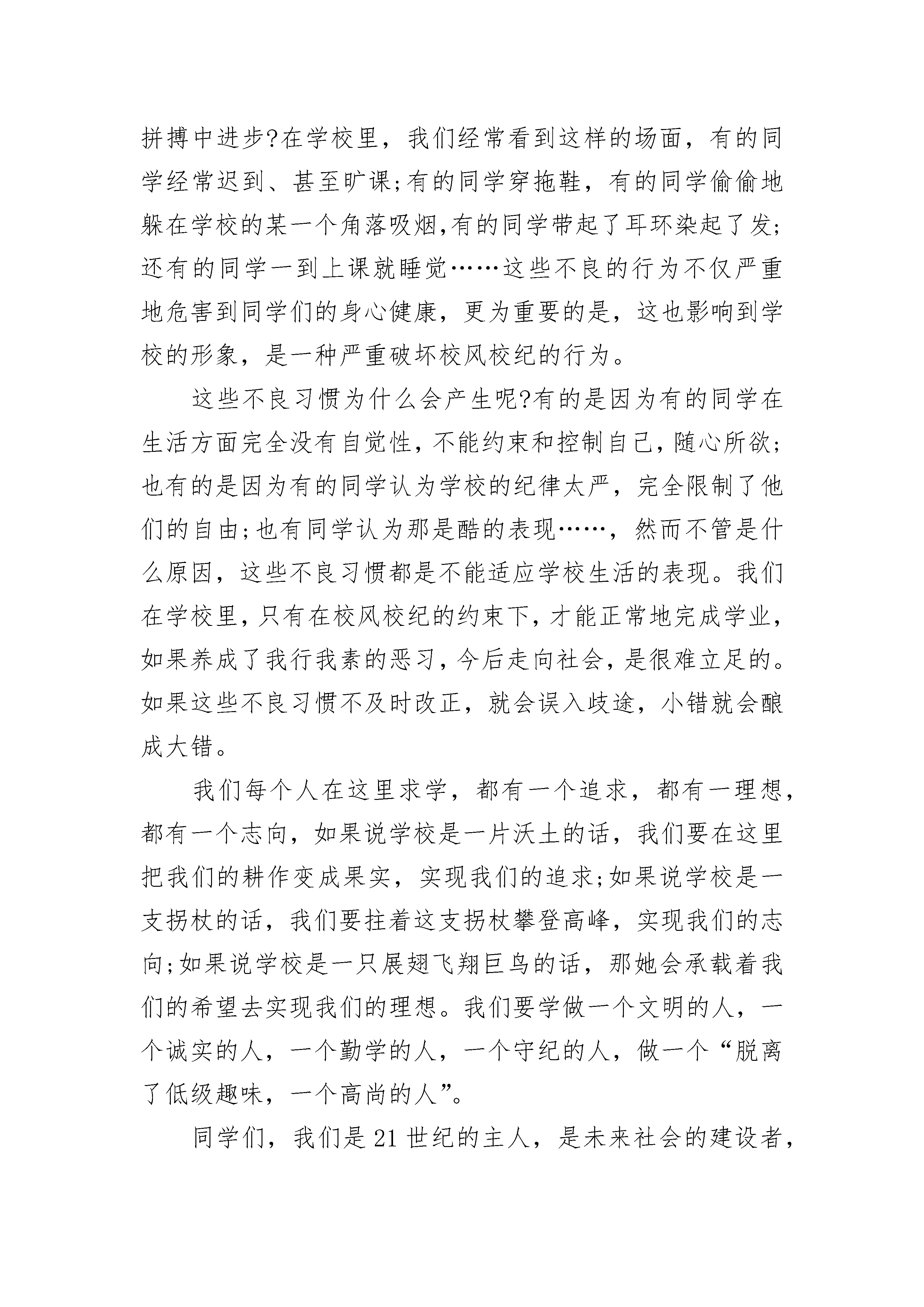 拼搏中进步?在学校里，我们经常看到这样的场面，有的同学经常迟到、甚至旷课;有的同学穿拖鞋，有的同学偷偷地躲在学校的某一个角落吸烟,有的同学带起了耳环染起了发;还有的同学一到上课就睡觉……这些不良的行为不仅严重地危害到同学们的身心健康，更为重要的是，这也影响到学校的形象，是一种严重破坏校风校纪的行为。

这些不良习惯为什么会产生呢?有的是因为有的同学在生活方面完全没有自觉性，不能约束和控制自己，随心所欲;也有的是因为有的同学认为学校的纪律太严，完全限制了他们的自由;也有同学认为那是酷的表现……，然而不管是什么原因，这些不良习惯都是不能适应学校生活的表现。我们在学校里，只有在校风校纪的约束下，才能正常地完成学业，如果养成了我行我素的恶习，今后走向社会，是很难立足的。如果这些不良习惯不及时改正，就会误入歧途，小错就会酿成大错。

我们每个人在这里求学，都有一个追求，都有一理想，都有一个志向，如果说学校是一片沃土的话，我们要在这里把我们的耕作变成果实，实现我们的追求;如果说学校是一支拐杖的话，我们要拄着这支拐杖攀登高峰，实现我们的志向;如果说学校是一只展翅飞翔巨鸟的话，那她会承载着我们的希望去实现我们的理想。我们要学做一个文明的人，一个诚实的人，一个勤学的人，一个守纪的人，做一个“脱离了低级趣味，一个高尚的人”。

同学们，我们是21世纪的主人，是未来社会的建设者，